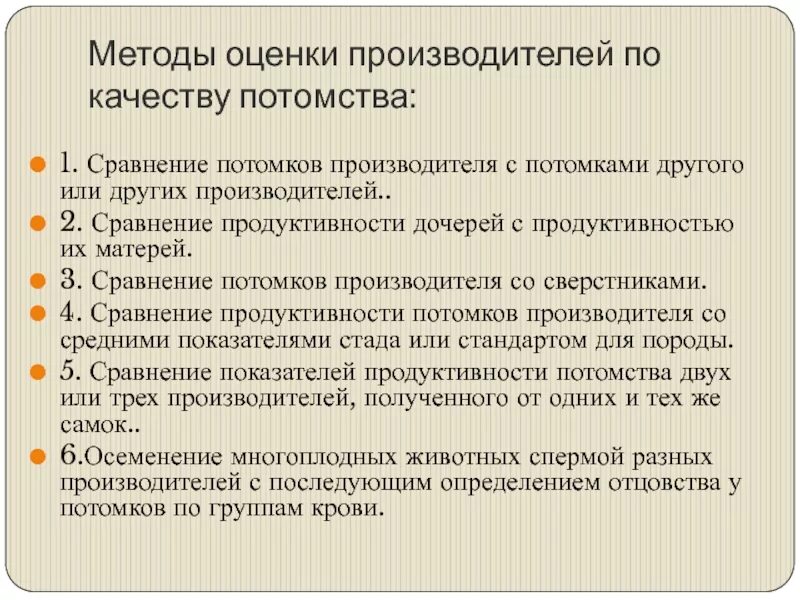 Методы оценки производителей по качеству потомства:

1. Сравнение потомков производителя с потомками другого или других производителей..

2. Сравнение продуктивности дочерей с продуктивностью их матерей.

3. Сравнение потомков производителя со сверстниками.

4. Сравнение продуктивности потомков производителя со средними показателями стада или стандартом для породы.

5. Сравнение показателей продуктивности потомства двух или трех производителей, полученного от одних и тех же самок..

6.Осеменение многоплодных животных спермой разных производителей с последующим определением отцовства у потомков по группам крови.